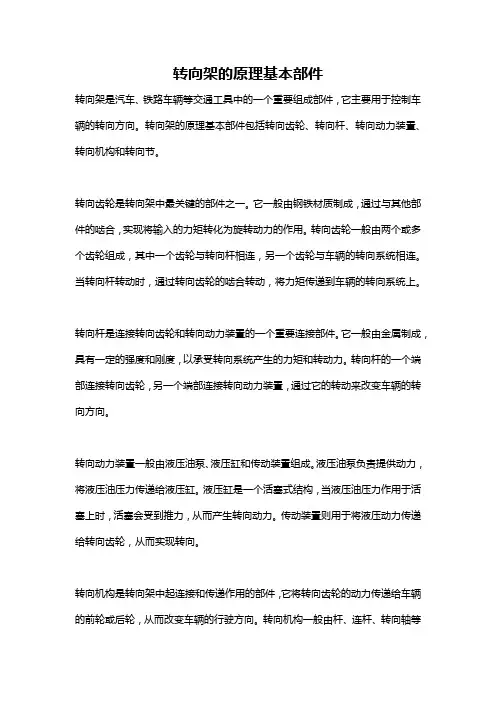 转向架的原理基本部件

转向架是汽车、铁路车辆等交通工具中的一个重要组成部件，它主要用于控制车辆的转向方向。转向架的原理基本部件包括转向齿轮、转向杆、转向动力装置、转向机构和转向节。

转向齿轮是转向架中最关键的部件之一。它一般由钢铁材质制成，通过与其他部件的啮合，实现将输入的力矩转化为旋转动力的作用。转向齿轮一般由两个或多个齿轮组成，其中一个齿轮与转向杆相连，另一个齿轮与车辆的转向系统相连。当转向杆转动时，通过转向齿轮的啮合转动，将力矩传递到车辆的转向系统上。

转向杆是连接转向齿轮和转向动力装置的一个重要连接部件。它一般由金属制成，具有一定的强度和刚度，以承受转向系统产生的力矩和转动力。转向杆的一个端部连接转向齿轮，另一个端部连接转向动力装置，通过它的转动来改变车辆的转向方向。

转向动力装置一般由液压油泵、液压缸和传动装置组成。液压油泵负责提供动力，将液压油压力传递给液压缸。液压缸是一个活塞式结构，当液压油压力作用于活塞上时，活塞会受到推力，从而产生转向动力。传动装置则用于将液压动力传递给转向齿轮，从而实现转向。

转向机构是转向架中起连接和传递作用的部件，它将转向齿轮的动力传递给车辆的前轮或后轮，从而改变车辆的行驶方向。转向机构一般由杆、连杆、转向轴等